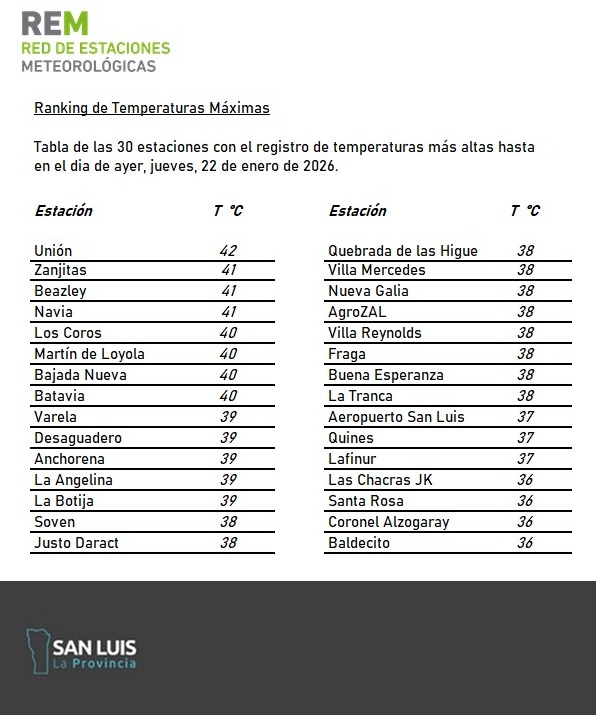 REM
RED DE ESTACIONES
METEOROLÓGICAS

Ranking de Temperaturas Máximas

Tabla de las 30 estaciones con el registro de temperaturas más altas hasta en el dia de ayer, jueves, 22 de enero de 2026.

| Estación | T °C |
|---|---|
| Unión | 42 |
| Zanjitas | 41 |
| Beazley | 41 |
| Navia | 41 |
| Los Coros | 40 |
| Martín de Loyola | 40 |
| Bajada Nueva | 40 |
| Batavia | 40 |
| Varela | 39 |
| Desaguadero | 39 |
| Anchorena | 39 |
| La Angelina | 39 |
| La Botija | 39 |
| Soven | 38 |
| Justo Daract | 38 |

| Estación | T °C |
|---|---|
| Quebrada de las Higue | 38 |
| Villa Mercedes | 38 |
| Nueva Galia | 38 |
| AgroZAL | 38 |
| Villa Reynolds | 38 |
| Fraga | 38 |
| Buena Esperanza | 38 |
| La Tranca | 38 |
| Aeropuerto San Luis | 37 |
| Quines | 37 |
| Lafinur | 37 |
| Las Chacras JK | 36 |
| Santa Rosa | 36 |
| Coronel Alzogaray | 36 |
| Baldecito | 36 |

SAN LUIS
La Provincia